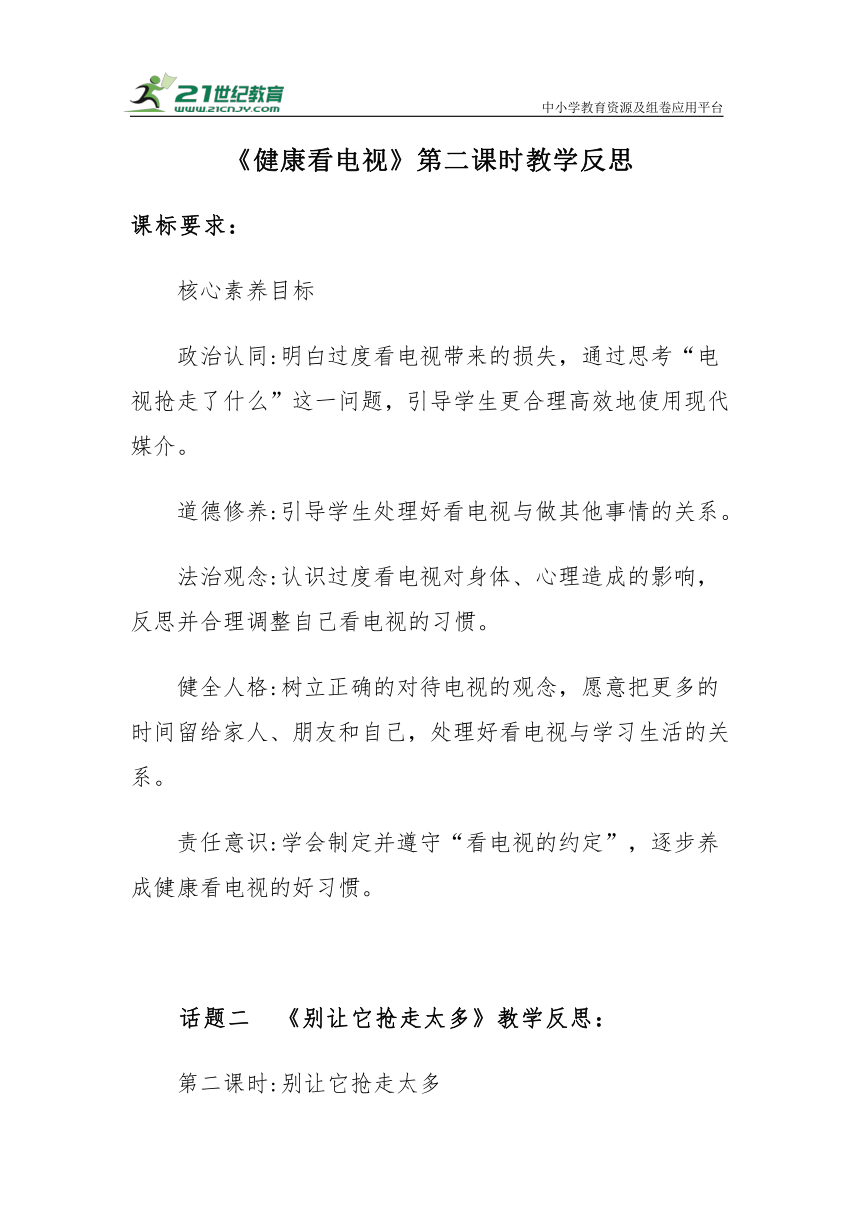 21世纪教育
www.21cnjy.com
中小学教育资源及组卷应用平台

《健康看电视》第二课时教学反思

课标要求：

核心素养目标

政治认同:明白过度看电视带来的损失，通过思考“电视抢走了什么”这一问题，引导学生更合理高效地使用现代媒介。

道德修养:引导学生处理好看电视与做其他事情的关系。

法治观念:认识过度看电视对身体、心理造成的影响，反思并合理调整自己看电视的习惯。

健全人格:树立正确的对待电视的观念，愿意把更多的时间留给家人、朋友和自己，处理好看电视与学习生活的关系。

责任意识:学会制定并遵守“看电视的约定”，逐步养成健康看电视的好习惯。

话题二 《别让它抢走太多》教学反思：

第二课时:别让它抢走太多